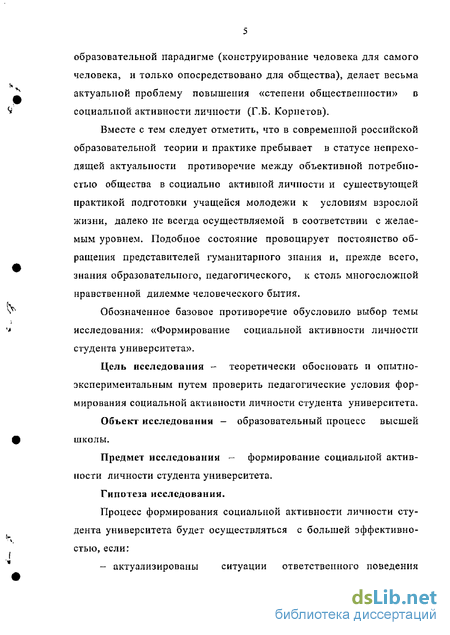 5

образовательной парадигме (конструирование человека для самого человека, и только опосредствовано для общества), делает весьма актуальной проблему повышения «степени общественности» в социальной активности личности (Г.Б. Корнетов).

Вместе с тем следует отметить, что в современной российской образовательной теории и практике пребывает в статусе непреходящей актуальности противоречие между объективной потребностью общества в социально активной личности и существующей практикой подготовки учащейся молодежи к условиям взрослой жизни, далеко не всегда осуществляемой в соответствии с желаемым уровнем. Подобное состояние провоцирует постоянство обращения представителей гуманитарного знания и, прежде всего, знания образовательного, педагогического, к столь многосложной нравственной дилемме человеческого бытия.

Обозначенное базовое противоречие обусловило выбор темы исследования: «Формирование социальной активности личности студента университета».

Цель исследования – теоретически обосновать и опытно-экспериментальным путем проверить педагогические условия формирования социальной активности личности студента университета.

Объект исследования – образовательный процесс высшей школы.

Предмет исследования – формирование социальной активности личности студента университета.

Гипотеза исследования.

Процесс формирования социальной активности личности студента университета будет осуществляться с большей эффективностью, если:

– актуализированы ситуации ответственного поведения

dsLib.net
библиотека диссертаций